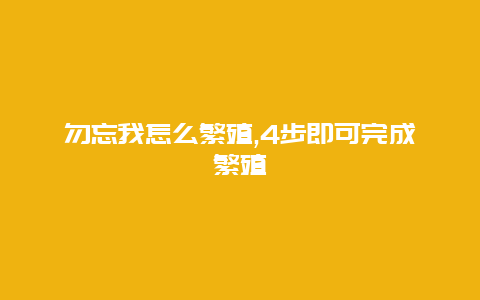 勿忘我怎么繁殖,4步即可完成繁殖